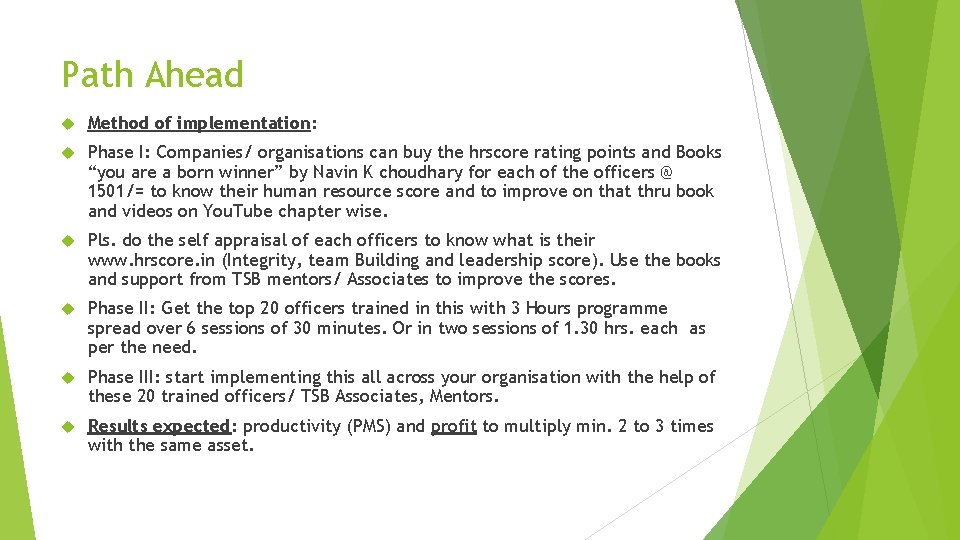 Path Ahead

Method of implementation:

Phase I: Companies/ organisations can buy the hrscore rating points and Books “you are a born winner” by Navin K choudhary for each of the officers @ 1501/= to know their human resource score and to improve on that thru book and videos on YouTube chapter wise.

Pls. do the self appraisal of each officers to know what is their www.hrscore.in (Integrity, team Building and leadership score). Use the books and support from TSB mentors/ Associates to improve the scores.

Phase II: Get the top 20 officers trained in this with 3 Hours programme spread over 6 sessions of 30 minutes. Or in two sessions of 1.30 hrs. each as per the need.

Phase III: start implementing this all across your organisation with the help of these 20 trained officers/ TSB Associates, Mentors.

Results expected: productivity (PMS) and profit to multiply min. 2 to 3 times with the same asset.